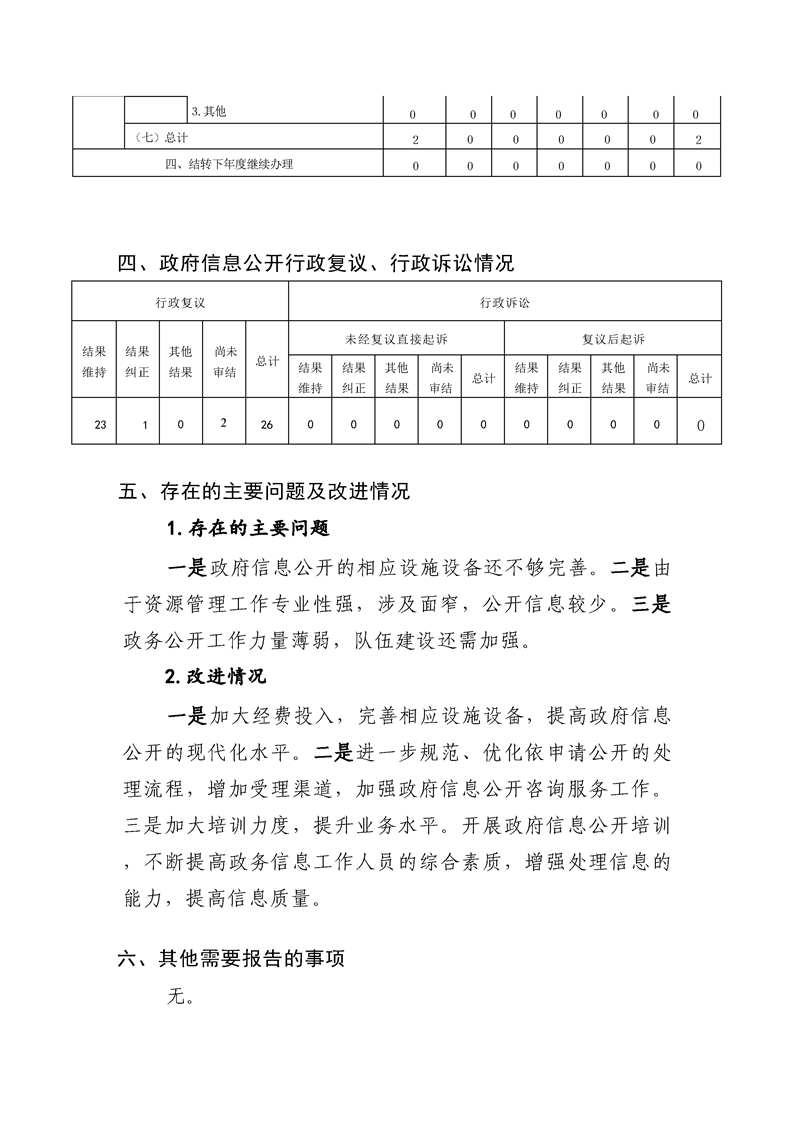 |  |  | 3.其他 | 0 | 0 | 0 | 0 | 0 | 0 | 0 |
|---|---|---|---|---|---|---|---|---|---|
|  | （七）总计 |  | 2 | 0 | 0 | 0 | 0 | 0 | 2 |
| 四、结转下年度继续办理 |  |  | 0 | 0 | 0 | 0 | 0 | 0 | 0 |

四、政府信息公开行政复议、行政诉讼情况

| 行政复议 |  |  |  |  | 行政诉讼 |  |  |  |  |  |  |  |  |  |
|---|---|---|---|---|---|---|---|---|---|---|---|---|---|---|
| 结果维持 | 结果纠正 | 其他结果 | 尚未审结 | 总计 | 未经复议直接起诉 |  |  |  |  | 复议后起诉 |  |  |  |  |
|  |  |  |  |  | 结果维持 | 结果纠正 | 其他结果 | 尚未审结 | 总计 | 结果维持 | 结果纠正 | 其他结果 | 尚未审结 | 总计 |
| 23 | 1 | 0 | 2 | 26 | 0 | 0 | 0 | 0 | 0 | 0 | 0 | 0 | 0 | 0 |

五、存在的主要问题及改进情况

1.存在的主要问题

一是政府信息公开的相应设施设备还不够完善。二是由于资源管理工作专业性强，涉及面窄，公开信息较少。三是政务公开工作力量薄弱，队伍建设还需加强。

2.改进情况

一是加大经费投入，完善相应设施设备，提高政府信息公开的现代化水平。二是进一步规范、优化依申请公开的处理流程，增加受理渠道，加强政府信息公开咨询服务工作。三是加大培训力度，提升业务水平。开展政府信息公开培训，不断提高政务信息工作人员的综合素质，增强处理信息的能力，提高信息质量。

六、其他需要报告的事项

无。